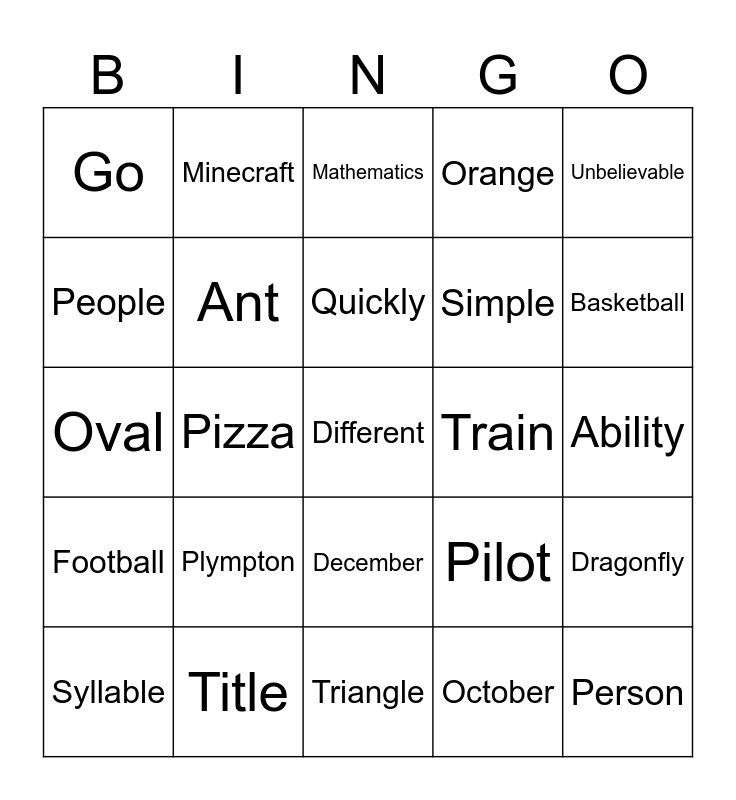 | B | I | N | G | O |
|---|---|---|---|---|
| Go | Minecraft | Mathematics | Orange | Unbelievable |
| People | Ant | Quickly | Simple | Basketball |
| Oval | Pizza | Different | Train | Ability |
| Football | Plympton | December | Pilot | Dragonfly |
| Syllable | Title | Triangle | October | Person |